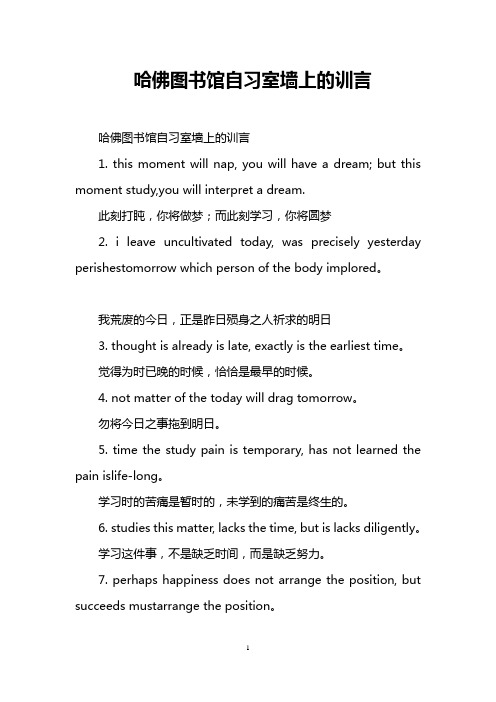 哈佛图书馆自习室墙上的训言

哈佛图书馆自习室墙上的训言

1. this moment will nap, you will have a dream; but this moment study,you will interpret a dream.

此刻打盹，你将做梦；而此刻学习，你将圆梦

2. i leave uncultivated today, was precisely yesterday perishestomorrow which person of the body implored。

我荒废的今日，正是昨日殒身之人祈求的明日

3. thought is already is late, exactly is the earliest time。

觉得为时已晚的时候，恰恰是最早的时候。

4. not matter of the today will drag tomorrow。

勿将今日之事拖到明日。

5. time the study pain is temporary, has not learned the pain islife-long。

学习时的苦痛是暂时的，未学到的痛苦是终生的。

6. studies this matter, lacks the time, but is lacks diligently。

学习这件事，不是缺乏时间，而是缺乏努力。

7. perhaps happiness does not arrange the position, but succeeds mustarrange the position。

1